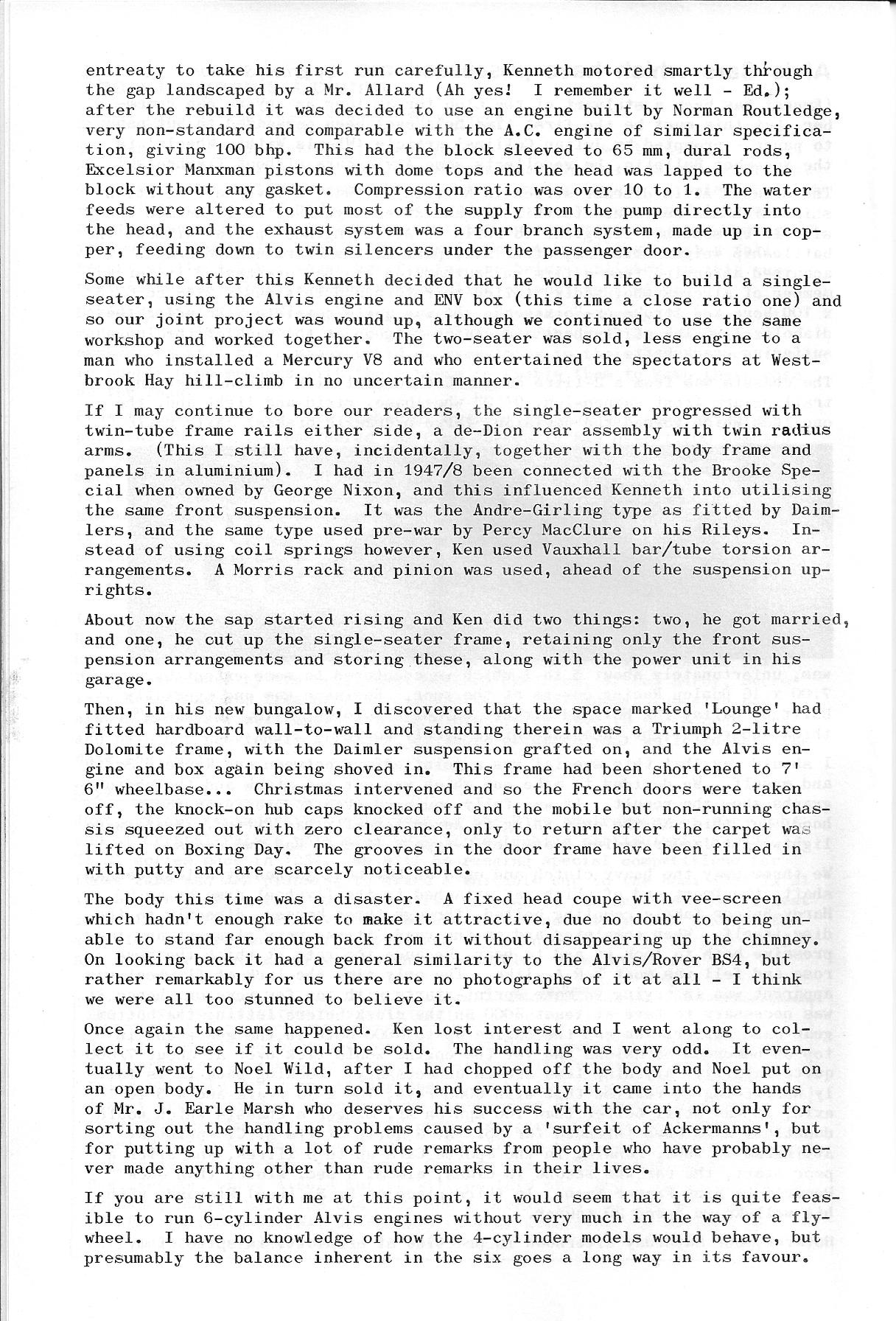 entreaty to take his first run carefully, Kenneth motored smartly through the gap landscaped by a Mr. Allard (Ah yes! I remember it well - Ed.); after the rebuild it was decided to use an engine built by Norman Routledge, very non-standard and comparable with the A.C. engine of similar specification, giving 100 bhp. This had the block sleeved to 65 mm, dural rods, Excelsior Manxman pistons with dome tops and the head was lapped to the block without any gasket. Compression ratio was over 10 to 1. The water feeds were altered to put most of the supply from the pump directly into the head, and the exhaust system was a four branch system, made up in copper, feeding down to twin silencers under the passenger door.

Some while after this Kenneth decided that he would like to build a single-seater, using the Alvis engine and ENV box (this time a close ratio one) and so our joint project was wound up, although we continued to use the same workshop and worked together. The two-seater was sold, less engine to a man who installed a Mercury V8 and who entertained the spectators at Westbrook Hay hill-climb in no uncertain manner.

If I may continue to bore our readers, the single-seater progressed with twin-tube frame rails either side, a de-Dion rear assembly with twin radius arms. (This I still have, incidentally, together with the body frame and panels in aluminium). I had in 1947/8 been connected with the Brooke Special when owned by George Nixon, and this influenced Kenneth into utilising the same front suspension. It was the Andre-Girling type as fitted by Daimlers, and the same type used pre-war by Percy MacClure on his Rileys. Instead of using coil springs however, Ken used Vauxhall bar/tube torsion arrangements. A Morris rack and pinion was used, ahead of the suspension uprights.

About now the sap started rising and Ken did two things: two, he got married, and one, he cut up the single-seater frame, retaining only the front suspension arrangements and storing these, along with the power unit in his garage.

Then, in his new bungalow, I discovered that the space marked 'Lounge' had fitted hardboard wall-to-wall and standing therein was a Triumph 2-litre Dolomite frame, with the Daimler suspension grafted on, and the Alvis engine and box again being shoved in. This frame had been shortened to 7' 6" wheelbase... Christmas intervened and so the French doors were taken off, the knock-on hub caps knocked off and the mobile but non-running chassis squeezed out with zero clearance, only to return after the carpet was lifted on Boxing Day. The grooves in the door frame have been filled in with putty and are scarcely noticeable.

The body this time was a disaster. A fixed head coupe with vee-screen which hadn't enough rake to make it attractive, due no doubt to being unable to stand far enough back from it without disappearing up the chimney. On looking back it had a general similarity to the Alvis/Rover BS4, but rather remarkably for us there are no photographs of it at all - I think we were all too stunned to believe it.
Once again the same happened. Ken lost interest and I went along to collect it to see if it could be sold. The handling was very odd. It eventually went to Noel Wild, after I had chopped off the body and Noel put on an open body. He in turn sold it, and eventually it came into the hands of Mr. J. Earle Marsh who deserves his success with the car, not only for sorting out the handling problems caused by a 'surfeit of Ackermanns', but for putting up with a lot of rude remarks from people who have probably never made anything other than rude remarks in their lives.

If you are still with me at this point, it would seem that it is quite feasible to run 6-cylinder Alvis engines without very much in the way of a flywheel. I have no knowledge of how the 4-cylinder models would behave, but presumably the balance inherent in the six goes a long way in its favour.